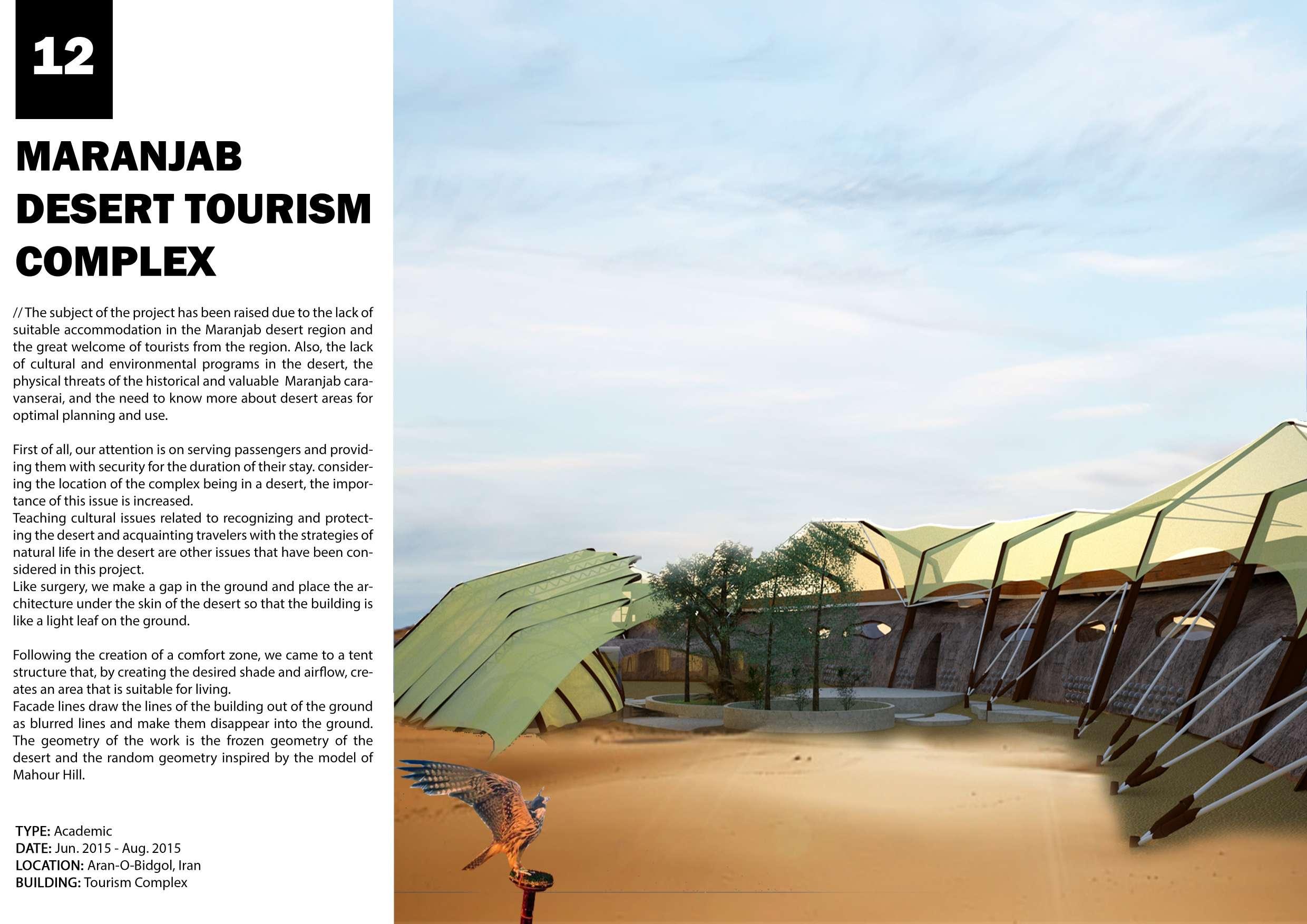 12

MARANJAB DESERT TOURISM COMPLEX

// The subject of the project has been raised due to the lack of suitable accommodation in the Maranjab desert region and the great welcome of tourists from the region. Also, the lack of cultural and environmental programs in the desert, the physical threats of the historical and valuable Maranjab caravanserai, and the need to know more about desert areas for optimal planning and use.

First of all, our attention is on serving passengers and providing them with security for the duration of their stay. considering the location of the complex being in a desert, the importance of this issue is increased.
Teaching cultural issues related to recognizing and protecting the desert and acquainting travelers with the strategies of natural life in the desert are other issues that have been considered in this project.
Like surgery, we make a gap in the ground and place the architecture under the skin of the desert so that the building is like a light leaf on the ground.

Following the creation of a comfort zone, we came to a tent structure that, by creating the desired shade and airflow, creates an area that is suitable for living.
Facade lines draw the lines of the building out of the ground as blurred lines and make them disappear into the ground. The geometry of the work is the frozen geometry of the desert and the random geometry inspired by the model of Mahour Hill.

TYPE: Academic
DATE: Jun. 2015 - Aug. 2015
LOCATION: Aran-O-Bidgol, Iran
BUILDING: Tourism Complex